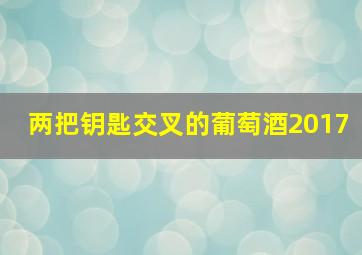 两把钥匙交叉的葡萄酒2017